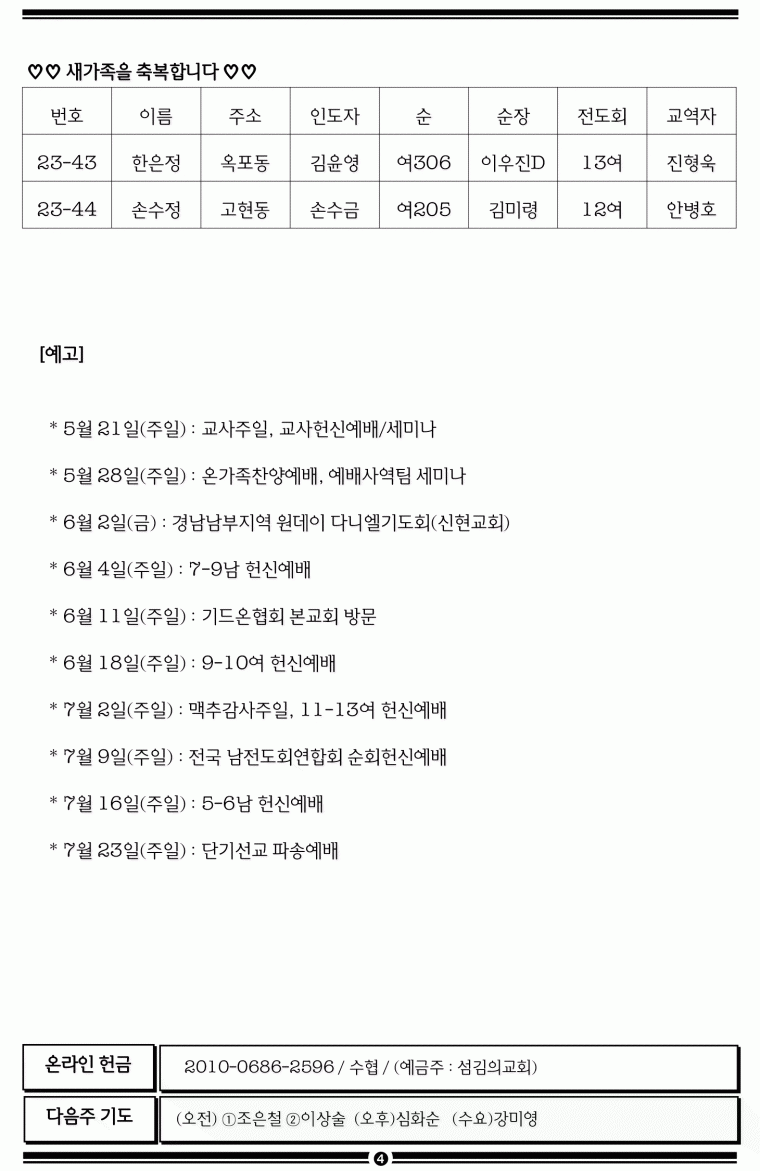 ♡♡ 새가족을 축복합니다 ♡♡

| 번호 | 이름 | 주소 | 인도자 | 순 | 순장 | 전도회 | 교역자 |
|---|---|---|---|---|---|---|---|
| 23-43 | 한은정 | 옥포동 | 김윤영 | 여306 | 이우진D | 13여 | 진형욱 |
| 23-44 | 손수정 | 고현동 | 손수금 | 여205 | 김미령 | 12여 | 안병호 |

[예고]

* 5월 21일(주일) : 교사주일, 교사헌신예배/세미나

* 5월 28일(주일) : 온가족찬양예배, 예배사역팀 세미나

* 6월 2일(금) : 경남남부지역 원데이 다니엘기도회(신현교회)

* 6월 4일(주일) : 7-9남 헌신예배

* 6월 11일(주일) : 기드온협회 본교회 방문

* 6월 18일(주일) : 9-10여 헌신예배

* 7월 2일(주일) : 맥추감사주일, 11-13여 헌신예배

* 7월 9일(주일) : 전국 남전도회연합회 순회헌신예배

* 7월 16일(주일) : 5-6남 헌신예배

* 7월 23일(주일) : 단기선교 파송예배

| 온라인 헌금 | 2010-0686-2596 / 수협 / (예금주 : 섬김의교회) |
|---|---|
| 다음주 기도 | (오전) ①조은철 ②이상술 (오후)심화순 (수요)강미영 |

4